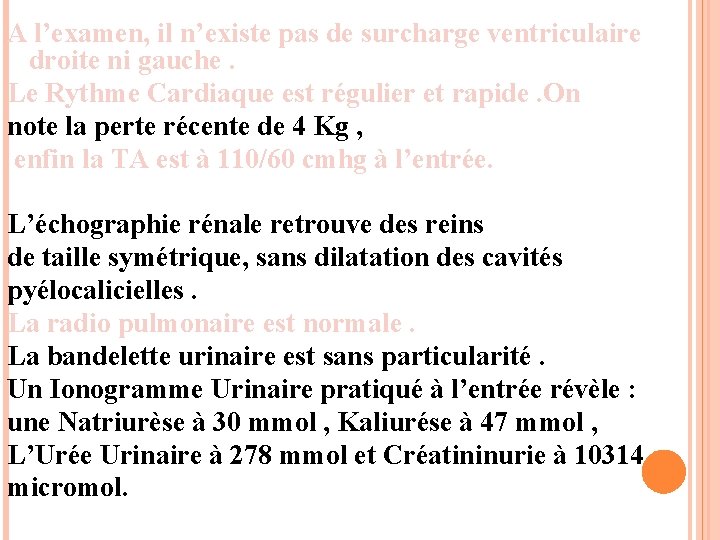 A l’examen, il n’existe pas de surcharge ventriculaire droite ni gauche .

Le Rythme Cardiaque est régulier et rapide .On note la perte récente de 4 Kg ,
enfin la TA est à 110/60 cmhg à l’entrée.

L’échographie rénale retrouve des reins de taille symétrique, sans dilatation des cavités pyélocalicielles .

La radio pulmonaire est normale .

La bandelette urinaire est sans particularité .

Un Ionogramme Urinaire pratiqué à l’entrée révèle : une Natriurèse à 30 mmol , Kaliurése à 47 mmol , L’Urée Urinaire à 278 mmol et Créatininurie à 10314 micromol.